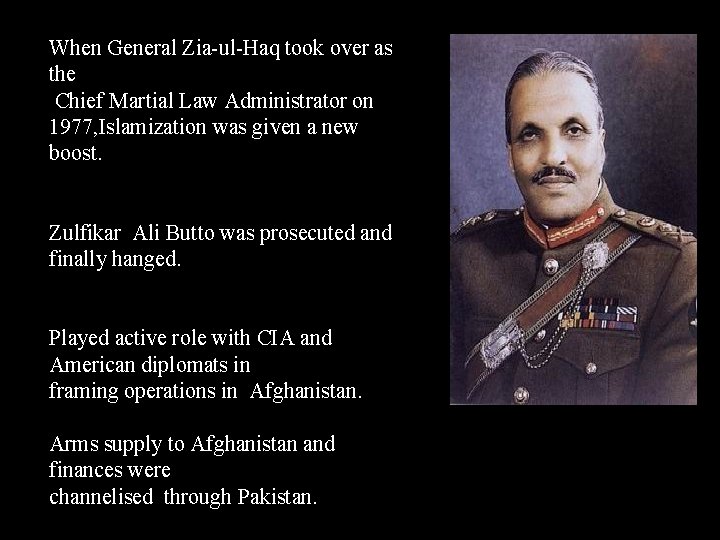 When General Zia-ul-Haq took over as the Chief Martial Law Administrator on 1977,Islamization was given a new boost.

Zulfikar Ali Butto was prosecuted and finally hanged.

Played active role with CIA and American diplomats in framing operations in Afghanistan.

Arms supply to Afghanistan and finances were channelised through Pakistan.